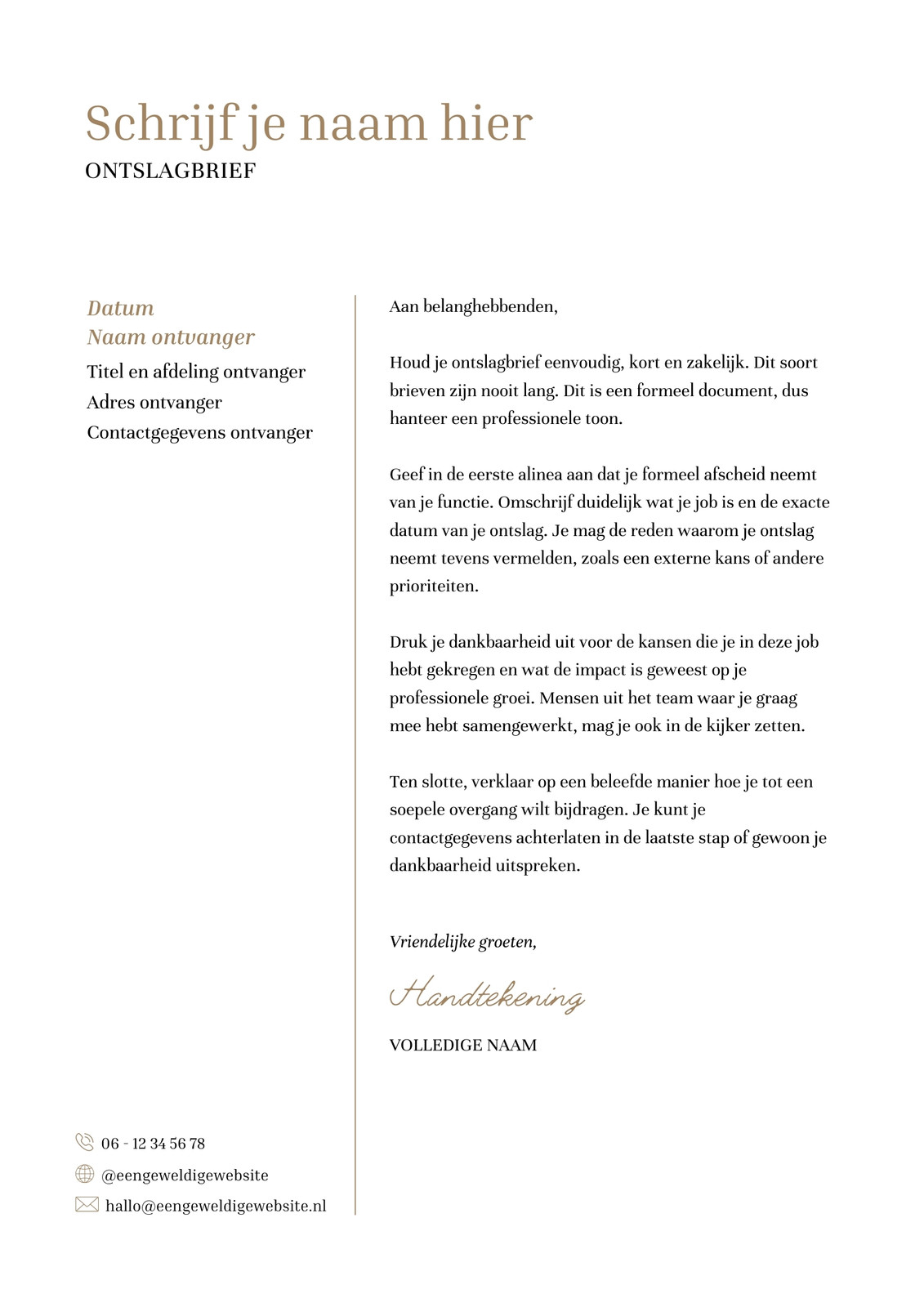 Schrijf je naam hier
ONTSLAGBRIEF

Datum
Naam ontvanger
Titel en afdeling ontvanger
Adres ontvanger
Contactgegevens ontvanger

06 - 12 34 56 78
@eengeweldigewebsite
hallo@eengeweldigewebsite.nl

Aan belanghebbenden,

Houd je ontslagbrief eenvoudig, kort en zakelijk. Dit soort brieven zijn nooit lang. Dit is een formeel document, dus hanteer een professionele toon.

Geef in de eerste alinea aan dat je formeel afscheid neemt van je functie. Omschrijf duidelijk wat je job is en de exacte datum van je ontslag. Je mag de reden waarom je ontslag neemt tevens vermelden, zoals een externe kans of andere prioriteiten.

Druk je dankbaarheid uit voor de kansen die je in deze job hebt gekregen en wat de impact is geweest op je professionele groei. Mensen uit het team waar je graag mee hebt samengewerkt, mag je ook in de kijker zetten.

Ten slotte, verklaar op een beleefde manier hoe je tot een soepele overgang wilt bijdragen. Je kunt je contactgegevens achterlaten in de laatste stap of gewoon je dankbaarheid uitspreken.

Vriendelijke groeten,

Handtekening

VOLLEDIGE NAAM